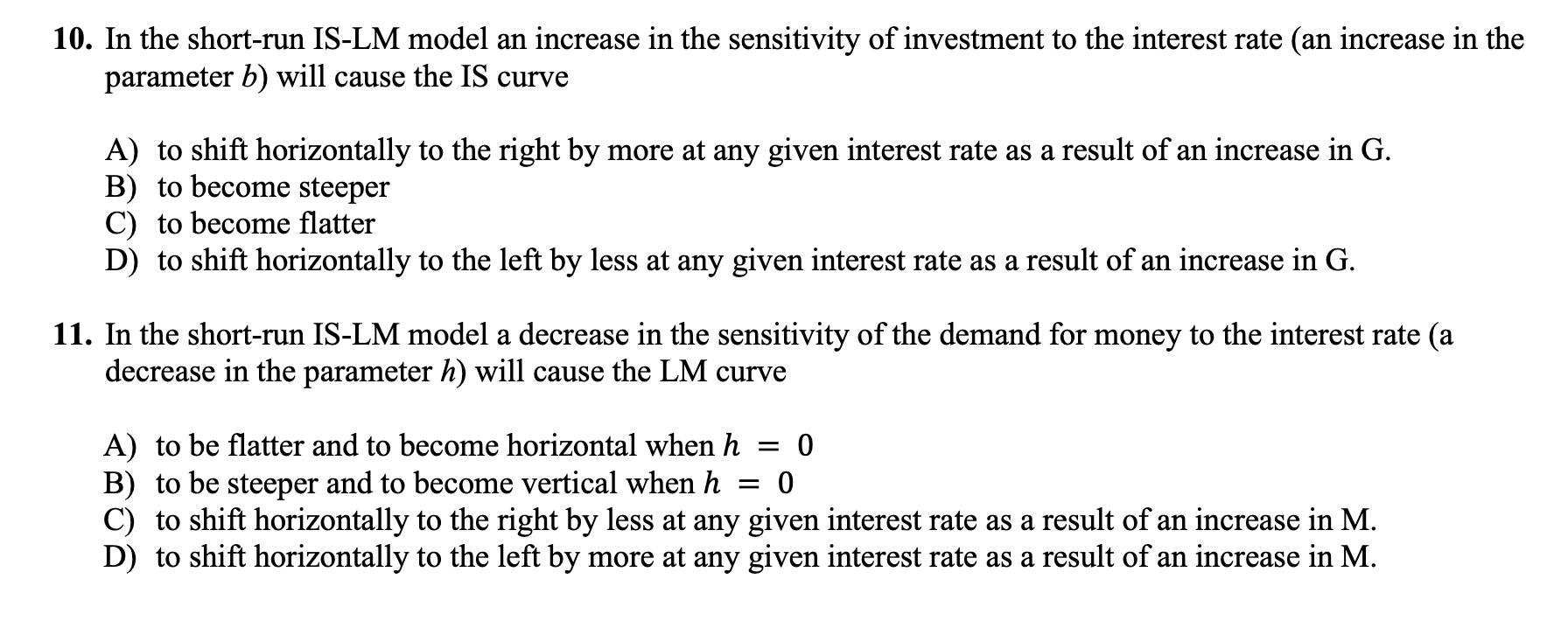 10. In the short-run IS-LM model an increase in the sensitivity of investment to the interest rate (an increase in the parameter $b$) will cause the IS curve

A) to shift horizontally to the right by more at any given interest rate as a result of an increase in G.
B) to become steeper
C) to become flatter
D) to shift horizontally to the left by less at any given interest rate as a result of an increase in G.

11. In the short-run IS-LM model a decrease in the sensitivity of the demand for money to the interest rate (a decrease in the parameter $h$) will cause the LM curve

A) to be flatter and to become horizontal when $h = 0$
B) to be steeper and to become vertical when $h = 0$
C) to shift horizontally to the right by less at any given interest rate as a result of an increase in M.
D) to shift horizontally to the left by more at any given interest rate as a result of an increase in M.